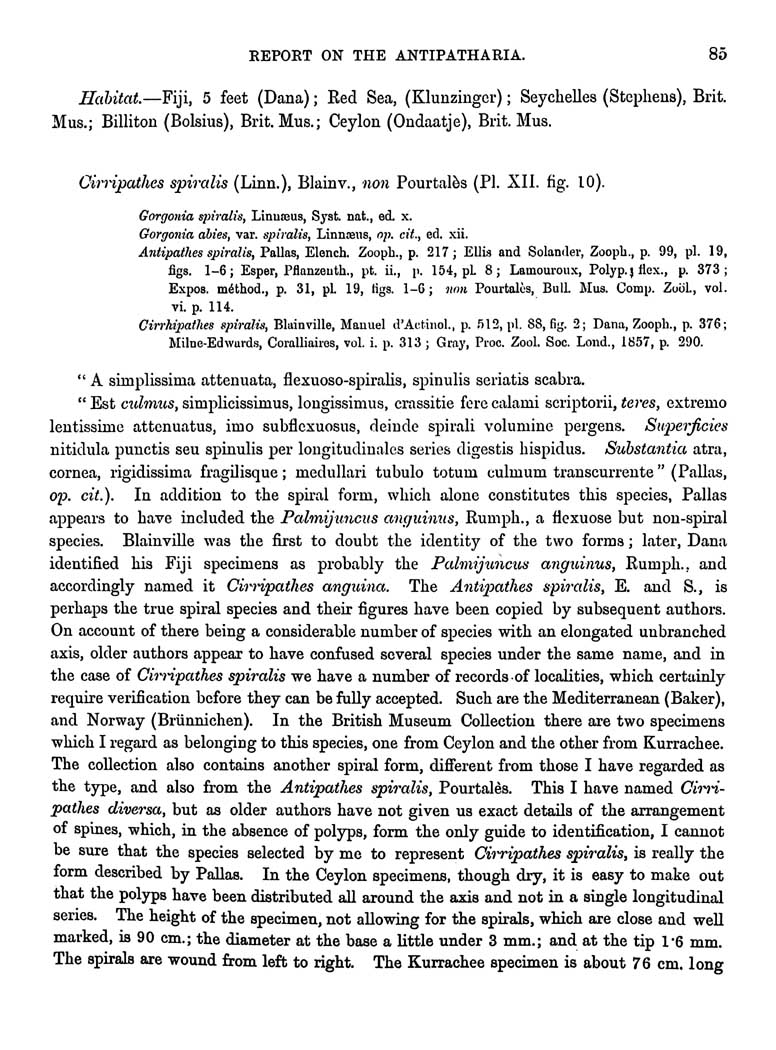 REPORT ON THE ANTIPATHARIA. 85

Habitat.—Fiji, 5 feet (Dana); Red Sea, (Klunzinger); Seychelles (Stephens), Brit. Mus.; Billiton (Bolsius), Brit. Mus.; Ceylon (Ondaatje), Brit. Mus.

Cirripathes spiralis (Linn.), Blainv., non Pourtalès (Pl. XII. fig. 10).

Gorgonia spiralis, Linnæus, Syst. nat., ed. x.
Gorgonia abies, var. spiralis, Linnæus, op. cit., ed. xii.
Antipathes spiralis, Pallas, Elench. Zooph., p. 217; Ellis and Solander, Zooph., p. 99, pl. 19, figs. 1–6; Esper, Pflanzenth., pt. ii., p. 154, pl. 8; Lamouroux, Polyp. flex., p. 373; Expos. méthod., p. 31, pl. 19, figs. 1–6; non Pourtalès, Bull. Mus. Comp. Zoöl., vol. vi. p. 114.
Cirrhipathes spiralis, Blainville, Manuel d'Actinol., p. 512, pl. 88, fig. 2; Dana, Zooph., p. 376; Milne-Edwards, Coralliaires, vol. i. p. 313; Gray, Proc. Zool. Soc. Lond., 1857, p. 290.

"A simplissima attenuata, flexuoso-spiralis, spinulis seriatis scabra.

"Est culmus, simplicissimus, longissimus, crassitie fere calami scriptorii, teres, extremo lentissime attenuatus, imo subflexuosus, deinde spirali volumine pergens. Superficies nitidula punctis seu spinulis per longitudinales series digestis hispidus. Substantia atra, cornea, rigidissima fragilisque; medullari tubulo totum culmum transcurrente" (Pallas, op. cit.). In addition to the spiral form, which alone constitutes this species, Pallas appears to have included the Palmijuncus anguinus, Rumph., a flexuose but non-spiral species. Blainville was the first to doubt the identity of the two forms; later, Dana identified his Fiji specimens as probably the Palmijuncus anguinus, Rumph., and accordingly named it Cirripathes anguina. The Antipathes spiralis, E. and S., is perhaps the true spiral species and their figures have been copied by subsequent authors. On account of there being a considerable number of species with an elongated unbranched axis, older authors appear to have confused several species under the same name, and in the case of Cirripathes spiralis we have a number of records of localities, which certainly require verification before they can be fully accepted. Such are the Mediterranean (Baker), and Norway (Brünnichen). In the British Museum Collection there are two specimens which I regard as belonging to this species, one from Ceylon and the other from Kurrachee. The collection also contains another spiral form, different from those I have regarded as the type, and also from the Antipathes spiralis, Pourtalès. This I have named Cirripathes diversa, but as older authors have not given us exact details of the arrangement of spines, which, in the absence of polyps, form the only guide to identification, I cannot be sure that the species selected by me to represent Cirripathes spiralis, is really the form described by Pallas. In the Ceylon specimens, though dry, it is easy to make out that the polyps have been distributed all around the axis and not in a single longitudinal series. The height of the specimen, not allowing for the spirals, which are close and well marked, is 90 cm.; the diameter at the base a little under 3 mm.; and at the tip 1·6 mm. The spirals are wound from left to right. The Kurrachee specimen is about 76 cm. long